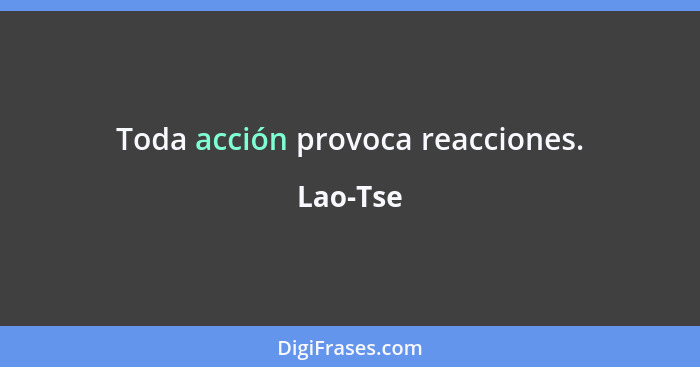 Toda acción provoca reacciones.

Lao-Tse

DigiFrases.com